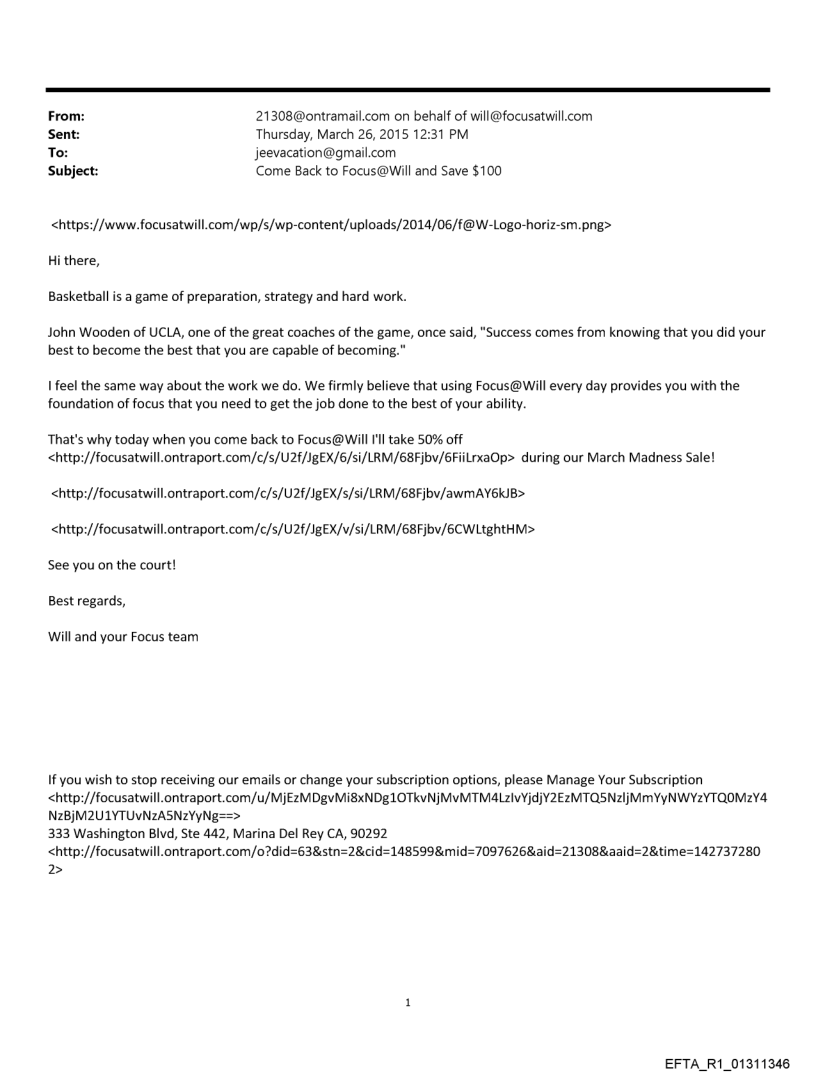 From: 21308@ontramail.com on behalf of will@focusatwill.com
Sent: Thursday, March 26, 2015 12:31 PM
To: jeevacation@gmail.com
Subject: Come Back to Focus@Will and Save $100

<https://www.focusatwill.com/wp/s/wp-content/uploads/2014/06/f@W-Logo-horiz-sm.png>

Hi there,

Basketball is a game of preparation, strategy and hard work.

John Wooden of UCLA, one of the great coaches of the game, once said, "Success comes from knowing that you did your best to become the best that you are capable of becoming."

I feel the same way about the work we do. We firmly believe that using Focus@Will every day provides you with the foundation of focus that you need to get the job done to the best of your ability.

That's why today when you come back to Focus@Will I'll take 50% off <http://focusatwill.ontraport.com/c/s/U2f/JgEX/6/si/LRM/68Fjbv/6FiiLrxaOp> during our March Madness Sale!

<http://focusatwill.ontraport.com/c/s/U2f/JgEX/s/si/LRM/68Fjbv/awmAY6kJB>

<http://focusatwill.ontraport.com/c/s/U2f/JgEX/v/si/LRM/68Fjbv/6CWLtghtHM>

See you on the court!

Best regards,

Will and your Focus team

If you wish to stop receiving our emails or change your subscription options, please Manage Your Subscription <http://focusatwill.ontraport.com/u/MjEzMDgvMi8xNDg1OTkvNjMvMTM4LzIvYjdjY2EzMTQ5NzljMmYyNWYzYTQ0MzY4NzBjM2U1YTUvNzA5NzYyNg==>
333 Washington Blvd, Ste 442, Marina Del Rey CA, 90292
<http://focusatwill.ontraport.com/o?did=63&stn=2&cid=148599&mid=7097626&aid=21308&aaid=2&time=1427372802>

1

EFTA_R1_01311346